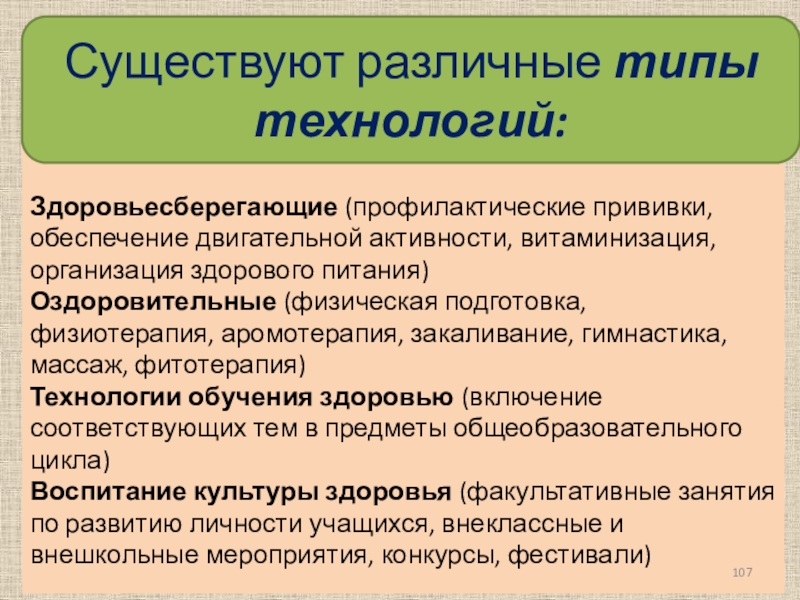 Существуют различные типы технологий:

Здоровьесберегающие (профилактические прививки, обеспечение двигательной активности, витаминизация, организация здорового питания)
Оздоровительные (физическая подготовка, физиотерапия, аромотерапия, закаливание, гимнастика, массаж, фитотерапия)
Технологии обучения здоровью (включение соответствующих тем в предметы общеобразовательного цикла)
Воспитание культуры здоровья (факультативные занятия по развитию личности учащихся, внеклассные и внешкольные мероприятия, конкурсы, фестивали)

107